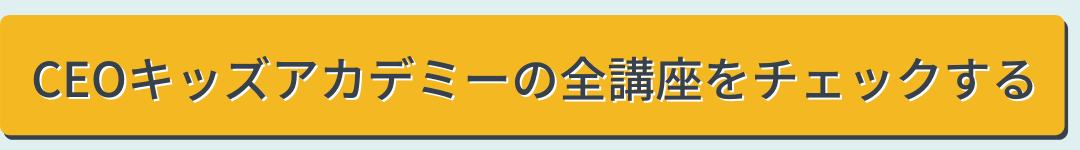 CEOキッズアカデミーの全講座をチェックする